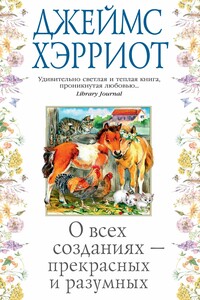 ДЖЕЙМС ХЭРРИОТ

Удивительно светлая и теплая книга, проникнутая любовью...
Library Journal

О всех созданиях — прекрасных и разумных